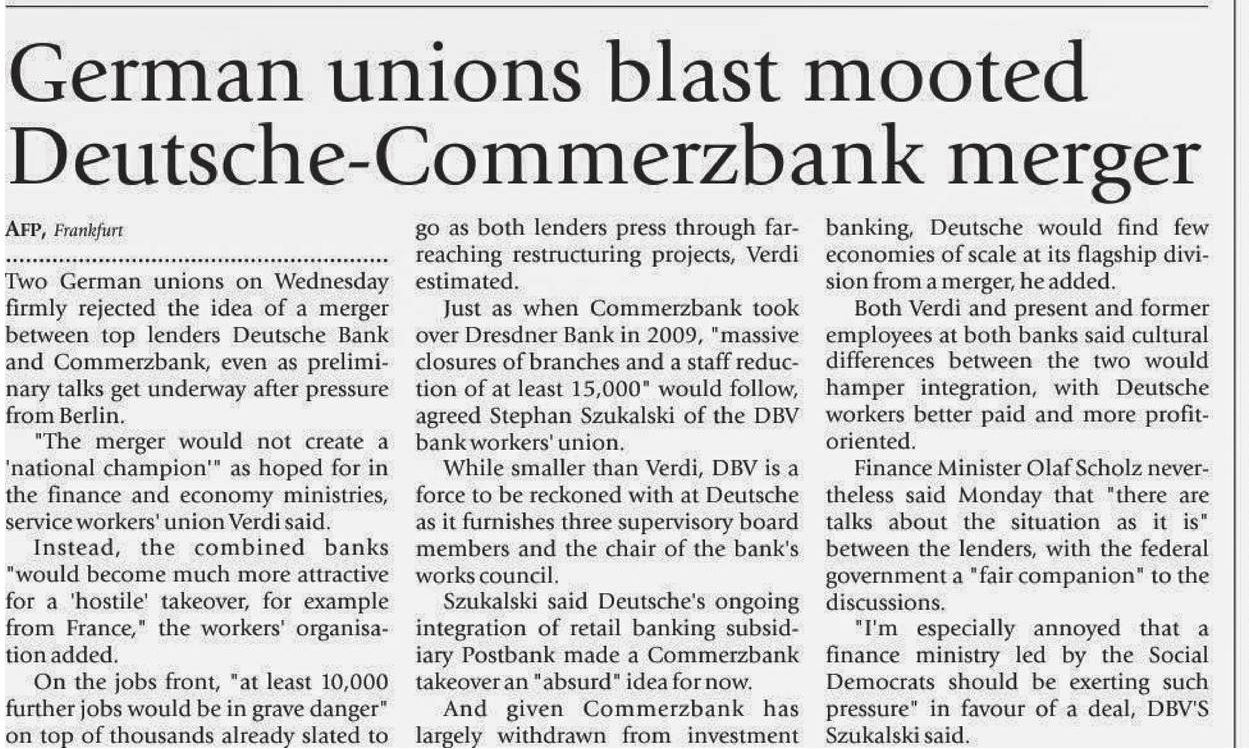 German unions blast mooted Deutsche-Commerzbank merger

AFP, Frankfurt

Two German unions on Wednesday firmly rejected the idea of a merger between top lenders Deutsche Bank and Commerzbank, even as preliminary talks get underway after pressure from Berlin.

"The merger would not create a 'national champion'" as hoped for in the finance and economy ministries, service workers' union Verdi said.

Instead, the combined banks "would become much more attractive for a 'hostile' takeover, for example from France," the workers' organisation added.

On the jobs front, "at least 10,000 further jobs would be in grave danger" on top of thousands already slated to go as both lenders press through far-reaching restructuring projects, Verdi estimated.

Just as when Commerzbank took over Dresdner Bank in 2009, "massive closures of branches and a staff reduction of at least 15,000" would follow, agreed Stephan Szukalski of the DBV bank workers' union.

While smaller than Verdi, DBV is a force to be reckoned with at Deutsche as it furnishes three supervisory board members and the chair of the bank's works council.

Szukalski said Deutsche's ongoing integration of retail banking subsidiary Postbank made a Commerzbank takeover an "absurd" idea for now.

And given Commerzbank has largely withdrawn from investment banking, Deutsche would find few economies of scale at its flagship division from a merger, he added.

Both Verdi and present and former employees at both banks said cultural differences between the two would hamper integration, with Deutsche workers better paid and more profit-oriented.

Finance Minister Olaf Scholz nevertheless said Monday that "there are talks about the situation as it is" between the lenders, with the federal government a "fair companion" to the discussions.

"I'm especially annoyed that a finance ministry led by the Social Democrats should be exerting such pressure" in favour of a deal, DBV'S Szukalski said.